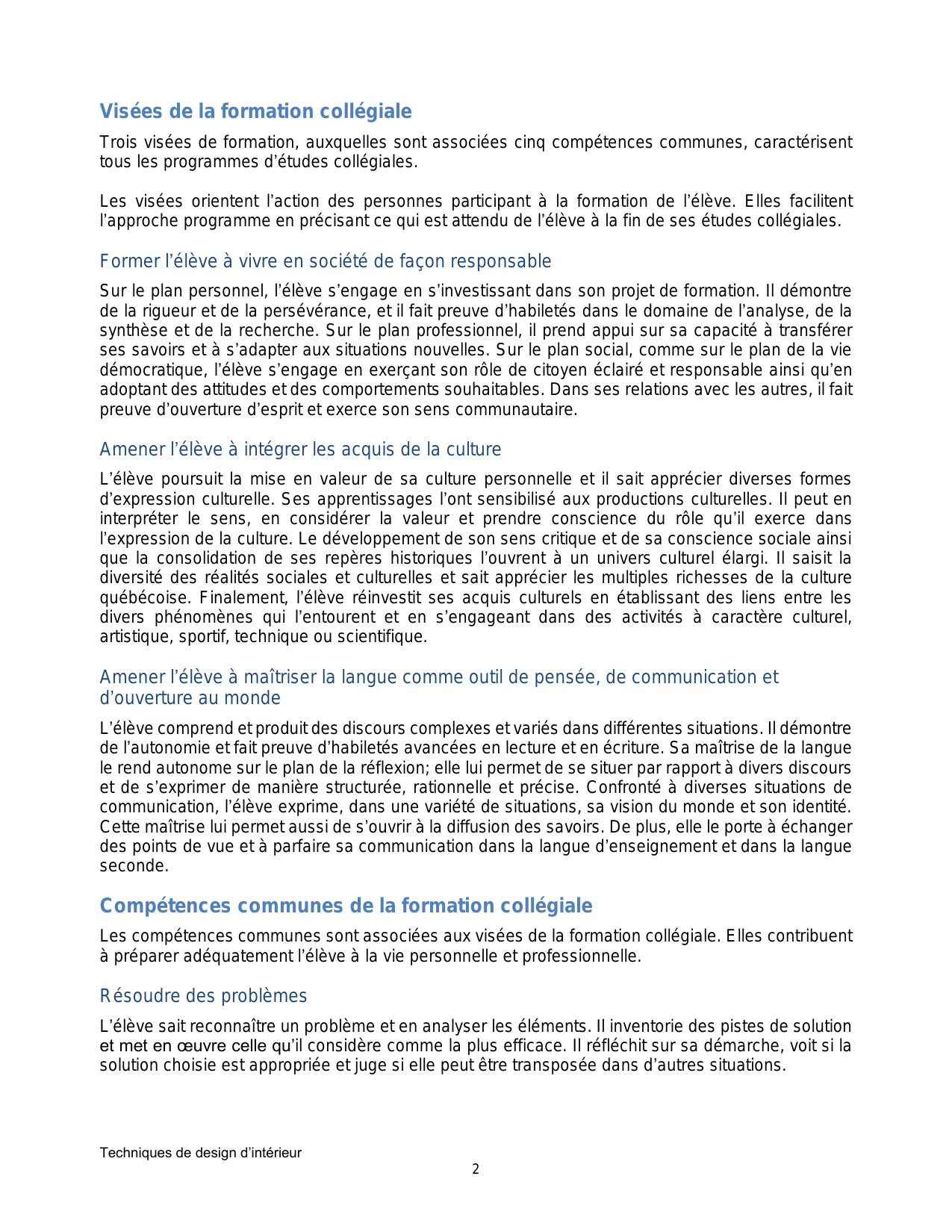 Visées de la formation collégiale

Trois visées de formation, auxquelles sont associées cinq compétences communes, caractérisent tous les programmes d’études collégiales.

Les visées orientent l’action des personnes participant à la formation de l’élève. Elles facilitent l’approche programme en précisant ce qui est attendu de l’élève à la fin de ses études collégiales.

Former l’élève à vivre en société de façon responsable

Sur le plan personnel, l’élève s’engage en s’investissant dans son projet de formation. Il démontre de la rigueur et de la persévérance, et il fait preuve d’habiletés dans le domaine de l’analyse, de la synthèse et de la recherche. Sur le plan professionnel, il prend appui sur sa capacité à transférer ses savoirs et à s’adapter aux situations nouvelles. Sur le plan social, comme sur le plan de la vie démocratique, l’élève s’engage en exerçant son rôle de citoyen éclairé et responsable ainsi qu’en adoptant des attitudes et des comportements souhaitables. Dans ses relations avec les autres, il fait preuve d’ouverture d’esprit et exerce son sens communautaire.

Amener l’élève à intégrer les acquis de la culture

L’élève poursuit la mise en valeur de sa culture personnelle et il sait apprécier diverses formes d’expression culturelle. Ses apprentissages l’ont sensibilisé aux productions culturelles. Il peut en interpréter le sens, en considérer la valeur et prendre conscience du rôle qu’il exerce dans l’expression de la culture. Le développement de son sens critique et de sa conscience sociale ainsi que la consolidation de ses repères historiques l’ouvrent à un univers culturel élargi. Il saisit la diversité des réalités sociales et culturelles et sait apprécier les multiples richesses de la culture québécoise. Finalement, l’élève réinvestit ses acquis culturels en établissant des liens entre les divers phénomènes qui l’entourent et en s’engageant dans des activités à caractère culturel, artistique, sportif, technique ou scientifique.

Amener l’élève à maîtriser la langue comme outil de pensée, de communication et d’ouverture au monde

L’élève comprend et produit des discours complexes et variés dans différentes situations. Il démontre de l’autonomie et fait preuve d’habiletés avancées en lecture et en écriture. Sa maîtrise de la langue le rend autonome sur le plan de la réflexion; elle lui permet de se situer par rapport à divers discours et de s’exprimer de manière structurée, rationnelle et précise. Confronté à diverses situations de communication, l’élève exprime, dans une variété de situations, sa vision du monde et son identité. Cette maîtrise lui permet aussi de s’ouvrir à la diffusion des savoirs. De plus, elle le porte à échanger des points de vue et à parfaire sa communication dans la langue d’enseignement et dans la langue seconde.

Compétences communes de la formation collégiale

Les compétences communes sont associées aux visées de la formation collégiale. Elles contribuent à préparer adéquatement l’élève à la vie personnelle et professionnelle.

Résoudre des problèmes

L’élève sait reconnaître un problème et en analyser les éléments. Il inventorie des pistes de solution et met en œuvre celle qu’il considère comme la plus efficace. Il réfléchit sur sa démarche, voit si la solution choisie est appropriée et juge si elle peut être transposée dans d’autres situations.

Techniques de design d’intérieur

2